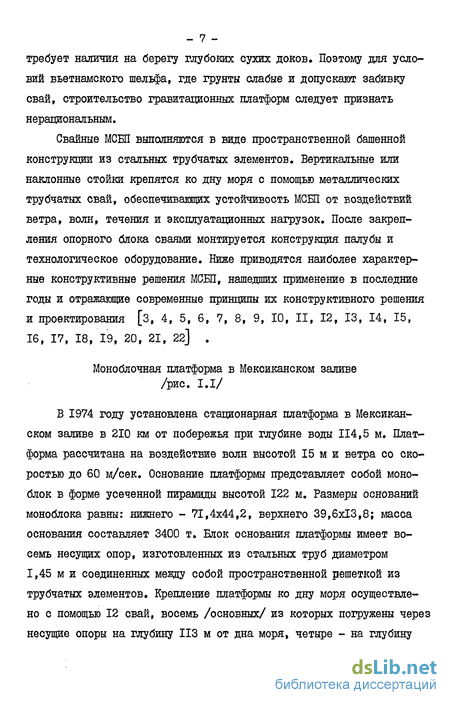 - 7 -

требует наличия на берегу глубоких сухих доков. Поэтому для условий вьетнамского шельфа, где грунты слабые и допускают забивку свай, строительство гравитационных платформ следует признать нерациональным.

Свайные МСБП выполняются в виде пространственной башенной конструкции из стальных трубчатых элементов. Вертикальные или наклонные стойки крепятся ко дну моря с помощью металлических трубчатых свай, обеспечивающих устойчивость МСБП от воздействий ветра, волн, течения и эксплуатационных нагрузок. После закрепления опорного блока сваями монтируется конструкция палубы и технологическое оборудование. Ниже приводятся наиболее характерные конструктивные решения МСБП, нашедших применение в последние годы и отражающие современные принципы их конструктивного решения и проектирования [3, 4, 5, 6, 7, 8, 9, I0, II, I2, I3, I4, I5, I6, I7, I8, I9, 20, 2I, 22] .

Моноблочная платформа в Мексиканском заливе /рис. I.I/

В I974 году установлена стационарная платформа в Мексиканском заливе в 2I0 км от побережья при глубине воды II4,5 м. Платформа рассчитана на воздействие волн высотой I5 м и ветра со скоростью до 60 м/сек. Основание платформы представляет собой моноблок в форме усеченной пирамиды высотой I22 м. Размеры оснований моноблока равны: нижнего - 7I,4х44,2, верхнего 39,6хI3,8; масса основания составляет 3400 т. Блок основания платформы имеет восемь несущих опор, изготовленных из стальных труб диаметром I,45 м и соединенных между собой пространственной решеткой из трубчатых элементов. Крепление платформы ко дну моря осуществлено с помощью I2 свай, восемь /основных/ из которых погружены через несущие опоры на глубину II3 м от дна моря, четыре - на глубину

dsLib.net
библиотека диссертаций